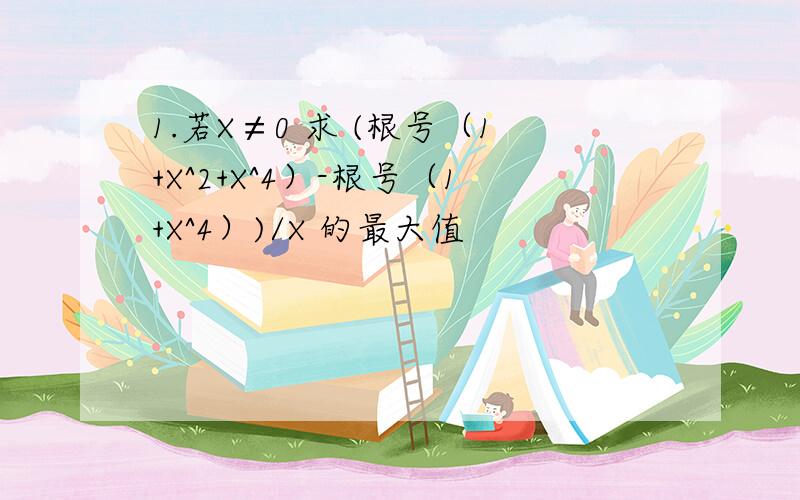 1.若X≠0 求 (根号（1+X^2+X^4）-根号（1+X^4）)/X 的最大值